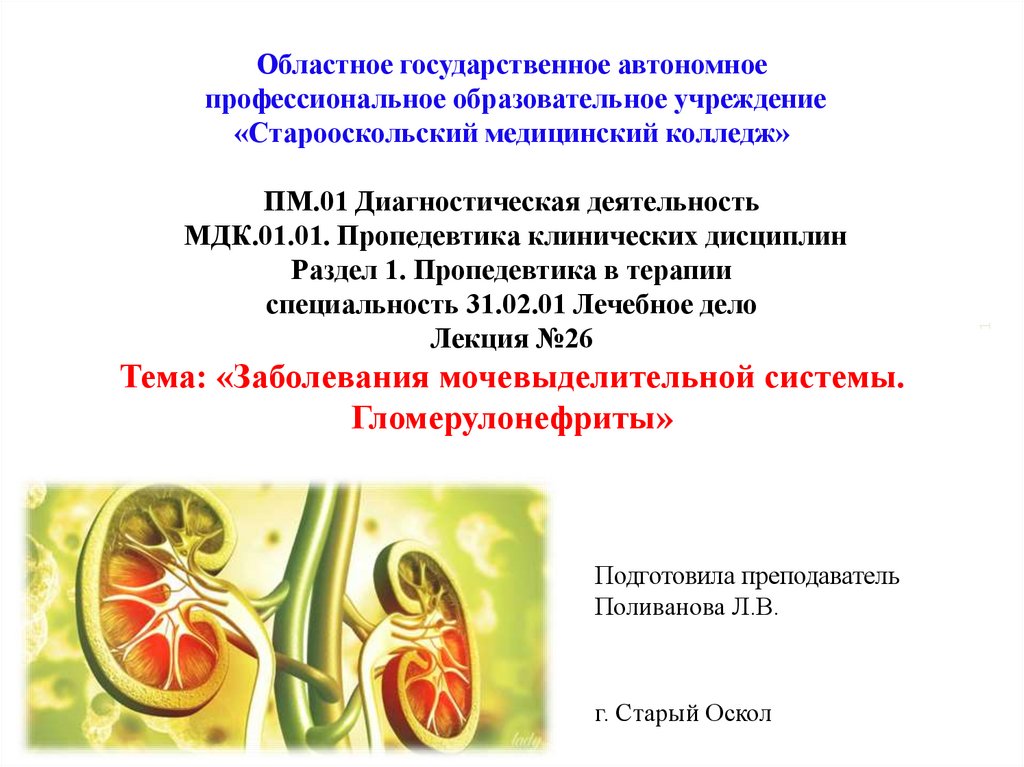 Областное государственное автономное профессиональное образовательное учреждение «Старооскольский медицинский колледж»

ПМ.01 Диагностическая деятельность
МДК.01.01. Пропедевтика клинических дисциплин
Раздел 1. Пропедевтика в терапии
специальность 31.02.01 Лечебное дело
Лекция №26
Тема: «Заболевания мочевыделительной системы. Гломерулонефриты»

1

Подготовила преподаватель
Поливанова Л.В.

г. Старый Оскол